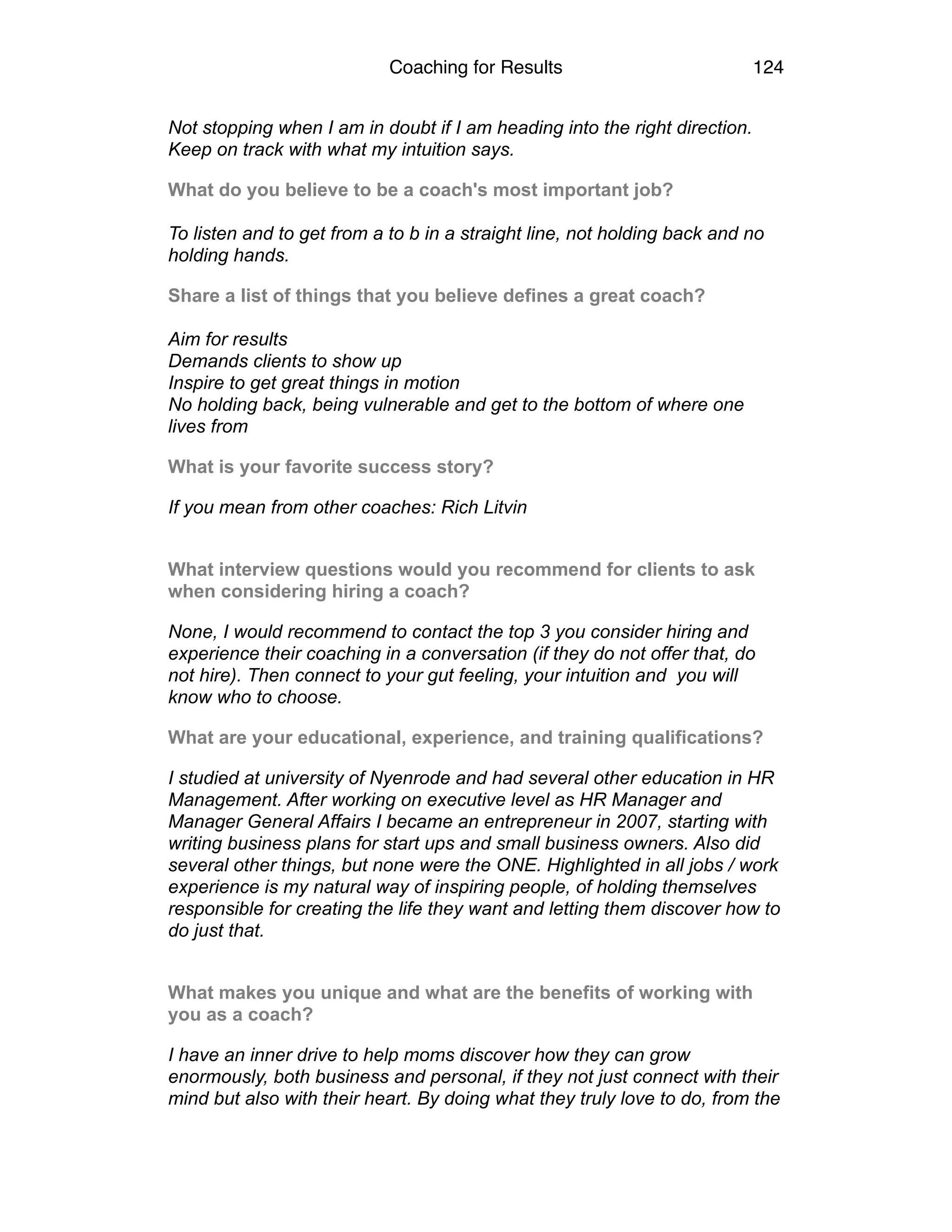 Coaching for Results 124

Not stopping when I am in doubt if I am heading into the right direction. Keep on track with what my intuition says.

What do you believe to be a coach's most important job?

To listen and to get from a to b in a straight line, not holding back and no holding hands.

Share a list of things that you believe defines a great coach?

Aim for results
Demands clients to show up
Inspire to get great things in motion
No holding back, being vulnerable and get to the bottom of where one lives from

What is your favorite success story?

If you mean from other coaches: Rich Litvin

What interview questions would you recommend for clients to ask when considering hiring a coach?

None, I would recommend to contact the top 3 you consider hiring and experience their coaching in a conversation (if they do not offer that, do not hire). Then connect to your gut feeling, your intuition and you will know who to choose.

What are your educational, experience, and training qualifications?

I studied at university of Nyenrode and had several other education in HR Management. After working on executive level as HR Manager and Manager General Affairs I became an entrepreneur in 2007, starting with writing business plans for start ups and small business owners. Also did several other things, but none were the ONE. Highlighted in all jobs / work experience is my natural way of inspiring people, of holding themselves responsible for creating the life they want and letting them discover how to do just that.

What makes you unique and what are the benefits of working with you as a coach?

I have an inner drive to help moms discover how they can grow enormously, both business and personal, if they not just connect with their mind but also with their heart. By doing what they truly love to do, from the